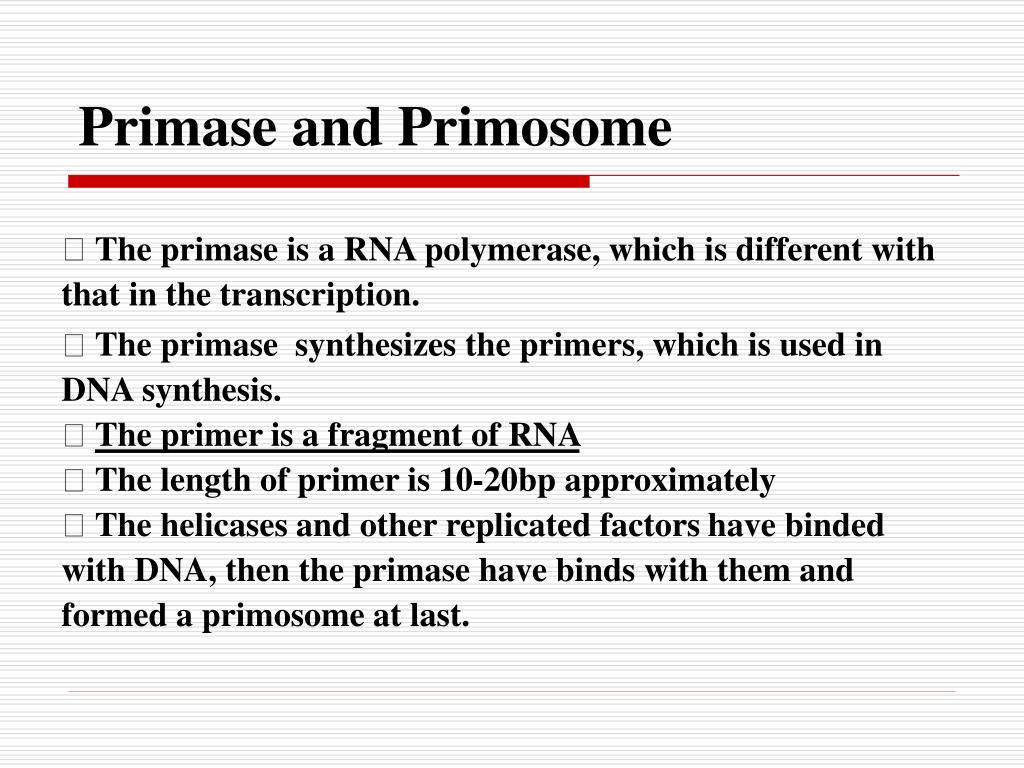 Primase and Primosome

The primase is a RNA polymerase, which is different with that in the transcription.

The primase synthesizes the primers, which is used in DNA synthesis.

The primer is a fragment of RNA

The length of primer is 10-20bp approximately

The helicases and other replicated factors have binded with DNA, then the primase have binds with them and formed a primosome at last.